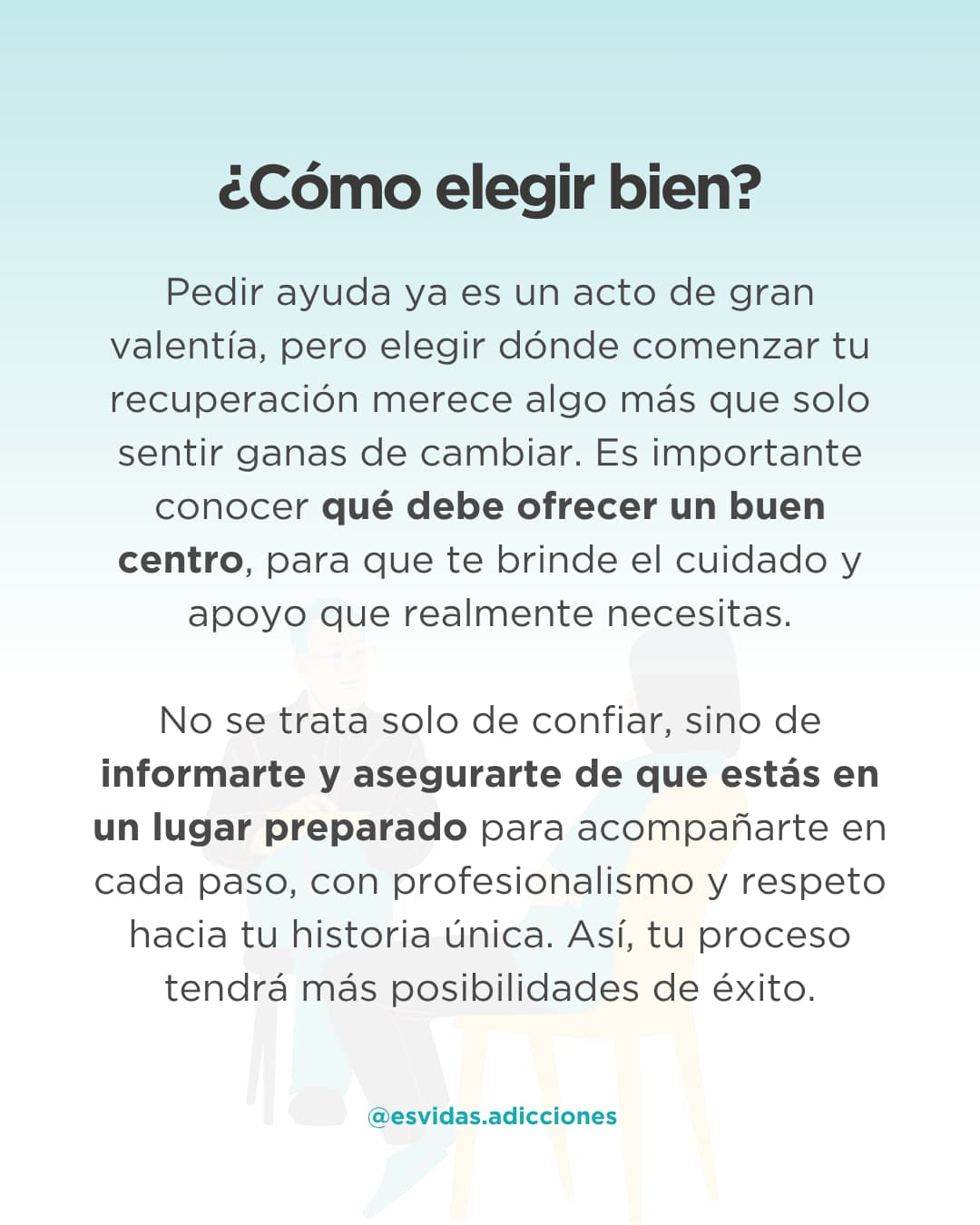 ¿Cómo elegir bien?

Pedir ayuda ya es un acto de gran valentía, pero elegir dónde comenzar tu recuperación merece algo más que solo sentir ganas de cambiar. Es importante conocer qué debe ofrecer un buen centro, para que te brinde el cuidado y apoyo que realmente necesitas.

No se trata solo de confiar, sino de informarte y asegurarte de que estás en un lugar preparado para acompañarte en cada paso, con profesionalismo y respeto hacia tu historia única. Así, tu proceso tendrá más posibilidades de éxito.

@esvidas.adicciones